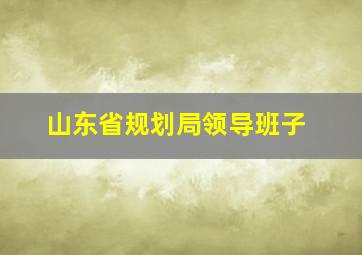 山东省规划局领导班子